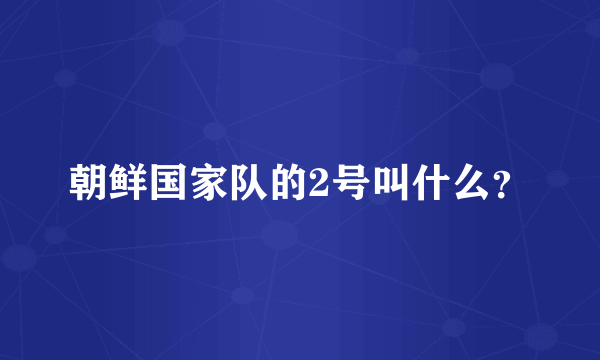 朝鲜国家队的2号叫什么？